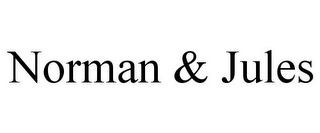 Norman & Jules